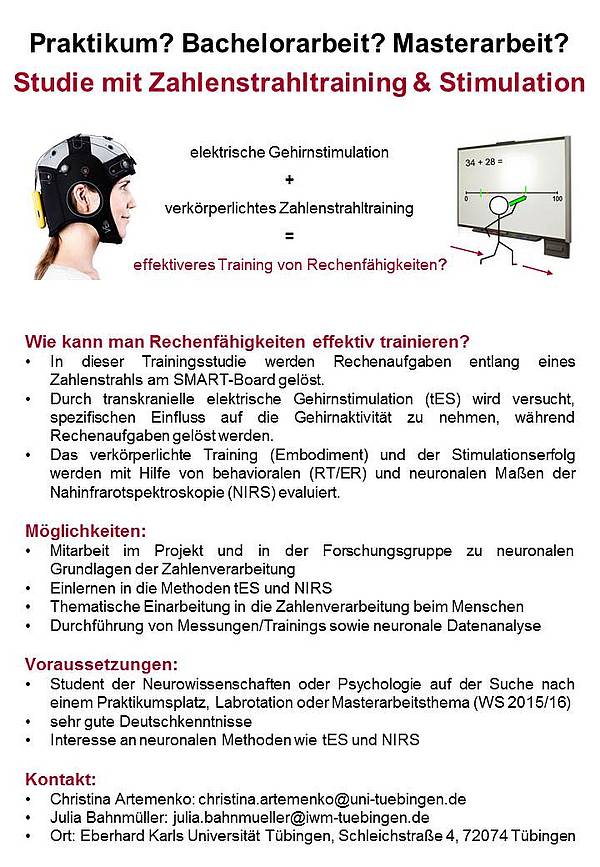 Praktikum? Bachelorarbeit? Masterarbeit?
Studie mit Zahlenstrahltraining & Stimulation

elektrische Gehirnstimulation
+
verkörperlichtes Zahlenstrahltraining
=
effektiveres Training von Rechenfähigkeiten?

34 + 28 =
0
100

Wie kann man Rechenfähigkeiten effektiv trainieren?
• In dieser Trainingsstudie werden Rechenaufgaben entlang eines Zahlenstrahls am SMART-Board gelöst.
• Durch transkranielle elektrische Gehirnstimulation (tES) wird versucht, spezifischen Einfluss auf die Gehirnaktivität zu nehmen, während Rechenaufgaben gelöst werden.
• Das verkörperlichte Training (Embodiment) und der Stimulationserfolg werden mit Hilfe von behavioralen (RT/ER) und neuronalen Maßen der Nahinfrarotspektroskopie (NIRS) evaluiert.

Möglichkeiten:
• Mitarbeit im Projekt und in der Forschungsgruppe zu neuronalen Grundlagen der Zahlenverarbeitung
• Einlernen in die Methoden tES und NIRS
• Thematische Einarbeitung in die Zahlenverarbeitung beim Menschen
• Durchführung von Messungen/Trainings sowie neuronale Datenanalyse

Voraussetzungen:
• Student der Neurowissenschaften oder Psychologie auf der Suche nach einem Praktikumsplatz, Labrotation oder Masterarbeitsthema (WS 2015/16)
• sehr gute Deutschkenntnisse
• Interesse an neuronalen Methoden wie tES und NIRS

Kontakt:
• Christina Artemenko: christina.artemenko@uni-tuebingen.de
• Julia Bahnmüller: julia.bahnmueller@iwm-tuebingen.de
• Ort: Eberhard Karls Universität Tübingen, Schleichstraße 4, 72074 Tübingen